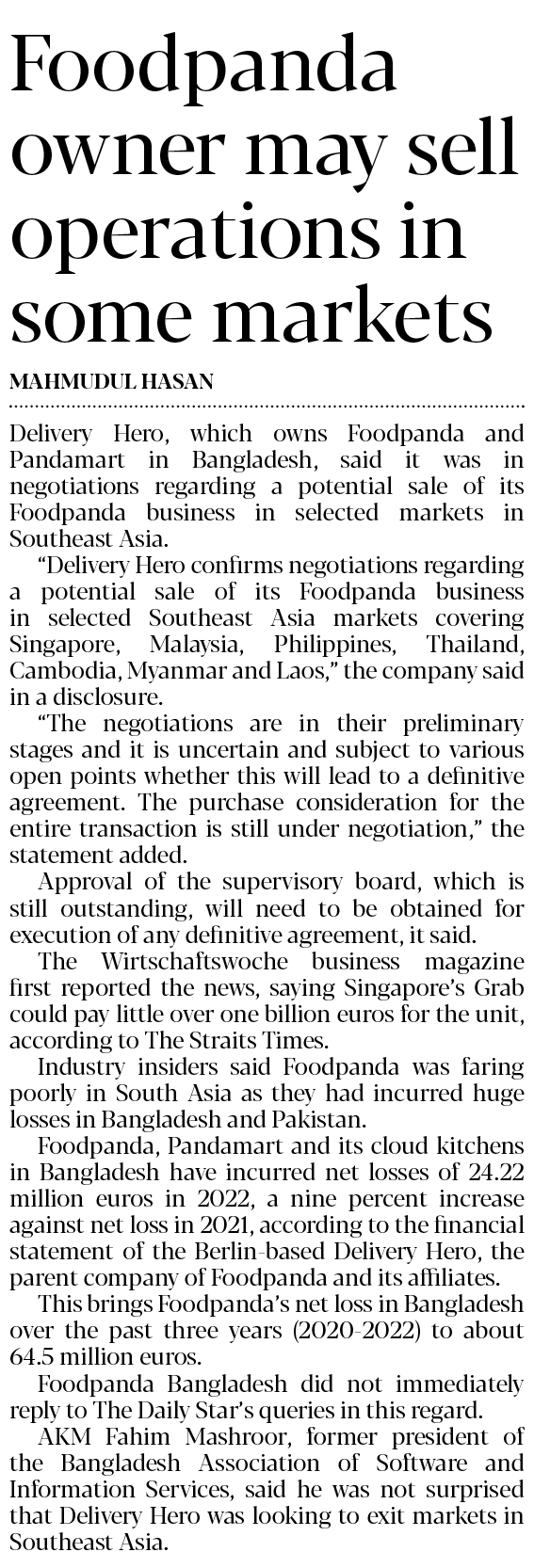 Foodpanda owner may sell operations in some markets

MAHMUDUL HASAN

Delivery Hero, which owns Foodpanda and Pandamart in Bangladesh, said it was in negotiations regarding a potential sale of its Foodpanda business in selected markets in Southeast Asia.

"Delivery Hero confirms negotiations regarding a potential sale of its Foodpanda business in selected Southeast Asia markets covering Singapore, Malaysia, Philippines, Thailand, Cambodia, Myanmar and Laos," the company said in a disclosure.

"The negotiations are in their preliminary stages and it is uncertain and subject to various open points whether this will lead to a definitive agreement. The purchase consideration for the entire transaction is still under negotiation," the statement added.

Approval of the supervisory board, which is still outstanding, will need to be obtained for execution of any definitive agreement, it said.

The Wirtschaftswoche business magazine first reported the news, saying Singapore's Grab could pay little over one billion euros for the unit, according to The Straits Times.

Industry insiders said Foodpanda was faring poorly in South Asia as they had incurred huge losses in Bangladesh and Pakistan.

Foodpanda, Pandamart and its cloud kitchens in Bangladesh have incurred net losses of 24.22 million euros in 2022, a nine percent increase against net loss in 2021, according to the financial statement of the Berlin-based Delivery Hero, the parent company of Foodpanda and its affiliates.

This brings Foodpanda's net loss in Bangladesh over the past three years (2020-2022) to about 64.5 million euros.

Foodpanda Bangladesh did not immediately reply to The Daily Star's queries in this regard.

AKM Fahim Mashroor, former president of the Bangladesh Association of Software and Information Services, said he was not surprised that Delivery Hero was looking to exit markets in Southeast Asia.